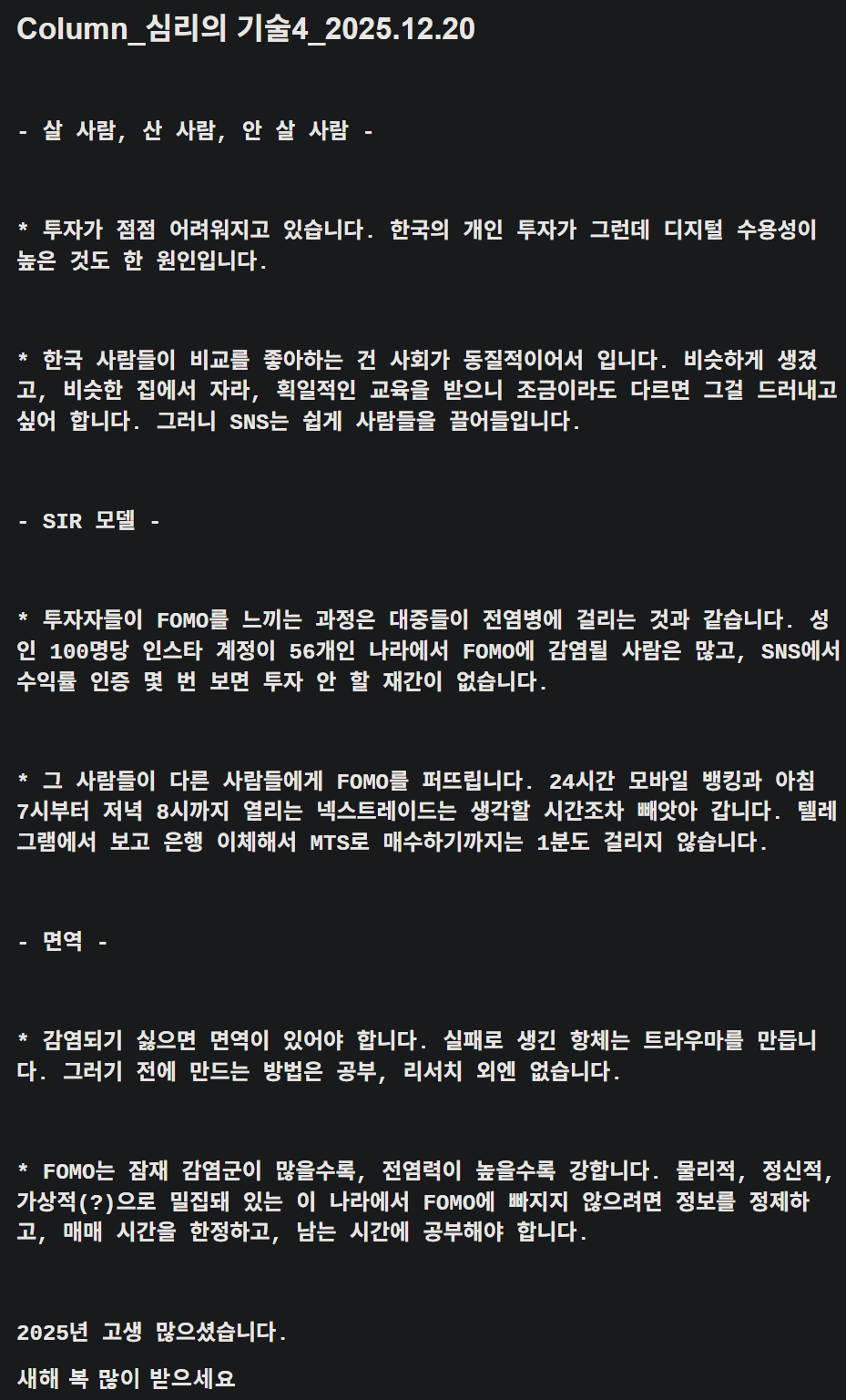 Column_심리의 기술4_2025.12.20

- 살 사람, 산 사람, 안 살 사람 -

* 투자가 점점 어려워지고 있습니다. 한국의 개인 투자가 그런데 디지털 수용성이 높은 것도 한 원인입니다.

* 한국 사람들이 비교를 좋아하는 건 사회가 동질적이어서 입니다. 비슷하게 생겼고, 비슷한 집에서 자라, 획일적인 교육을 받으니 조금이라도 다르면 그걸 드러내고 싶어 합니다. 그러니 SNS는 쉽게 사람들을 끌어들입니다.

- SIR 모델 -

* 투자자들이 FOMO를 느끼는 과정은 대중들이 전염병에 걸리는 것과 같습니다. 성인 100명당 인스타 계정이 56개인 나라에서 FOMO에 감염될 사람은 많고, SNS에서 수익률 인증 몇 번 보면 투자 안 할 재간이 없습니다.

* 그 사람들이 다른 사람들에게 FOMO를 퍼뜨립니다. 24시간 모바일 뱅킹과 아침 7시부터 저녁 8시까지 열리는 넥스트레이드는 생각할 시간조차 빼앗아 갑니다. 텔레그램에서 보고 은행 이체해서 MTS로 매수하기까지는 1분도 걸리지 않습니다.

- 면역 -

* 감염되기 싫으면 면역이 있어야 합니다. 실패로 생긴 항체는 트라우마를 만듭니다. 그러기 전에 만드는 방법은 공부, 리서치 외엔 없습니다.

* FOMO는 잠재 감염군이 많을수록, 전염력이 높을수록 강합니다. 물리적, 정신적, 가상적(?)으로 밀집돼 있는 이 나라에서 FOMO에 빠지지 않으려면 정보를 정제하고, 매매 시간을 한정하고, 남는 시간에 공부해야 합니다.

2025년 고생 많으셨습니다.

새해 복 많이 받으세요